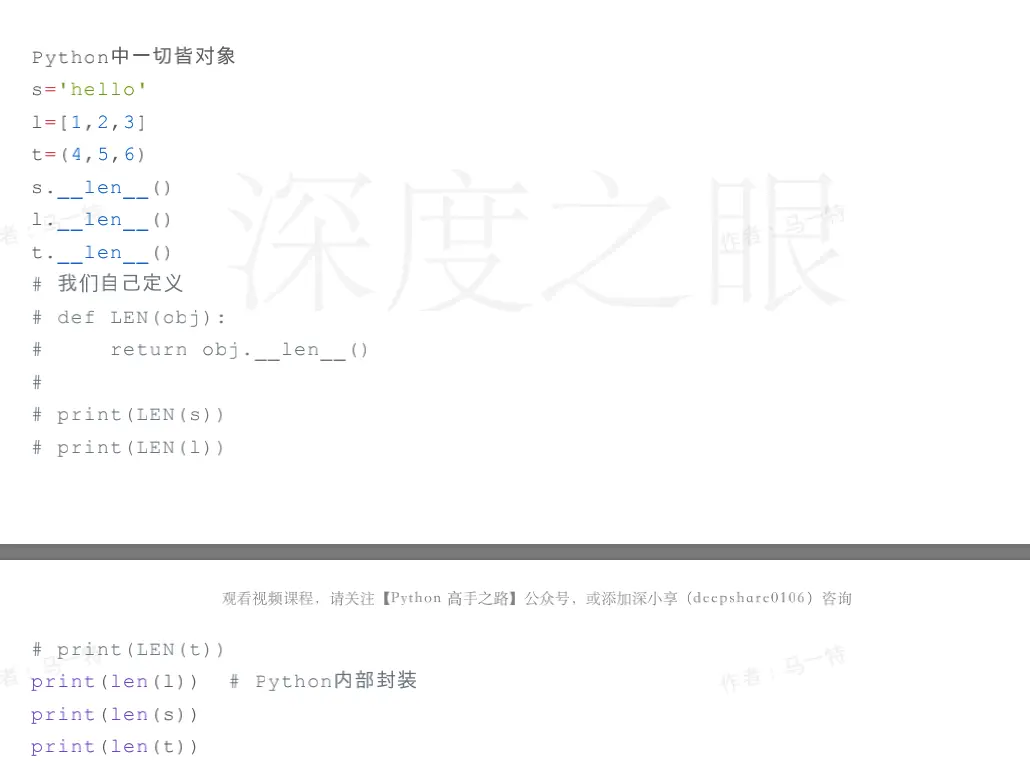 Python中一切皆对象
s='hello'
l=[1,2,3]
t=(4,5,6)
s.__len__()
l.__len__()
t.__len__()
# 我们自己定义
# def LEN(obj):
#     return obj.__len__()
#
# print(LEN(s))
# print(LEN(l))

观看视频课程，请关注【Python 高手之路】公众号，或添加深小享（deepshare0106）咨询

# print(LEN(t))
print(len(l))  # Python内部封装
print(len(s))
print(len(t))

深度之眼

作者：马一特